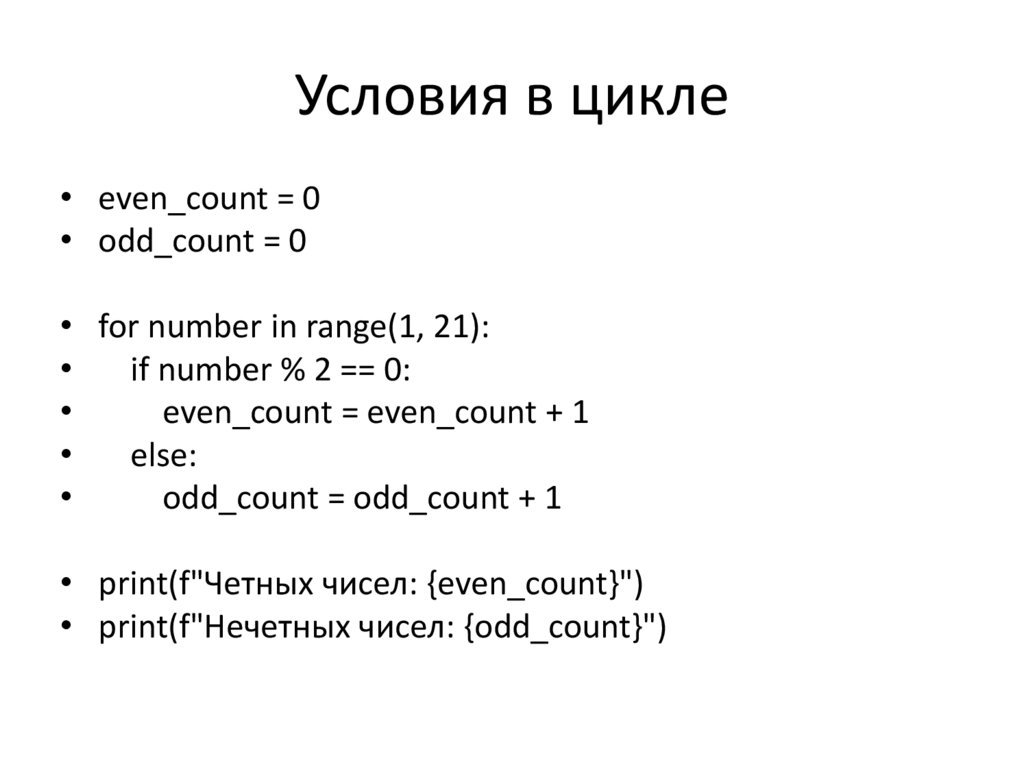 Условия в цикле

• even_count = 0
• odd_count = 0

• for number in range(1, 21):
•     if number % 2 == 0:
•         even_count = even_count + 1
•     else:
•         odd_count = odd_count + 1

• print(f"Четных чисел: {even_count}")
• print(f"Нечетных чисел: {odd_count}")